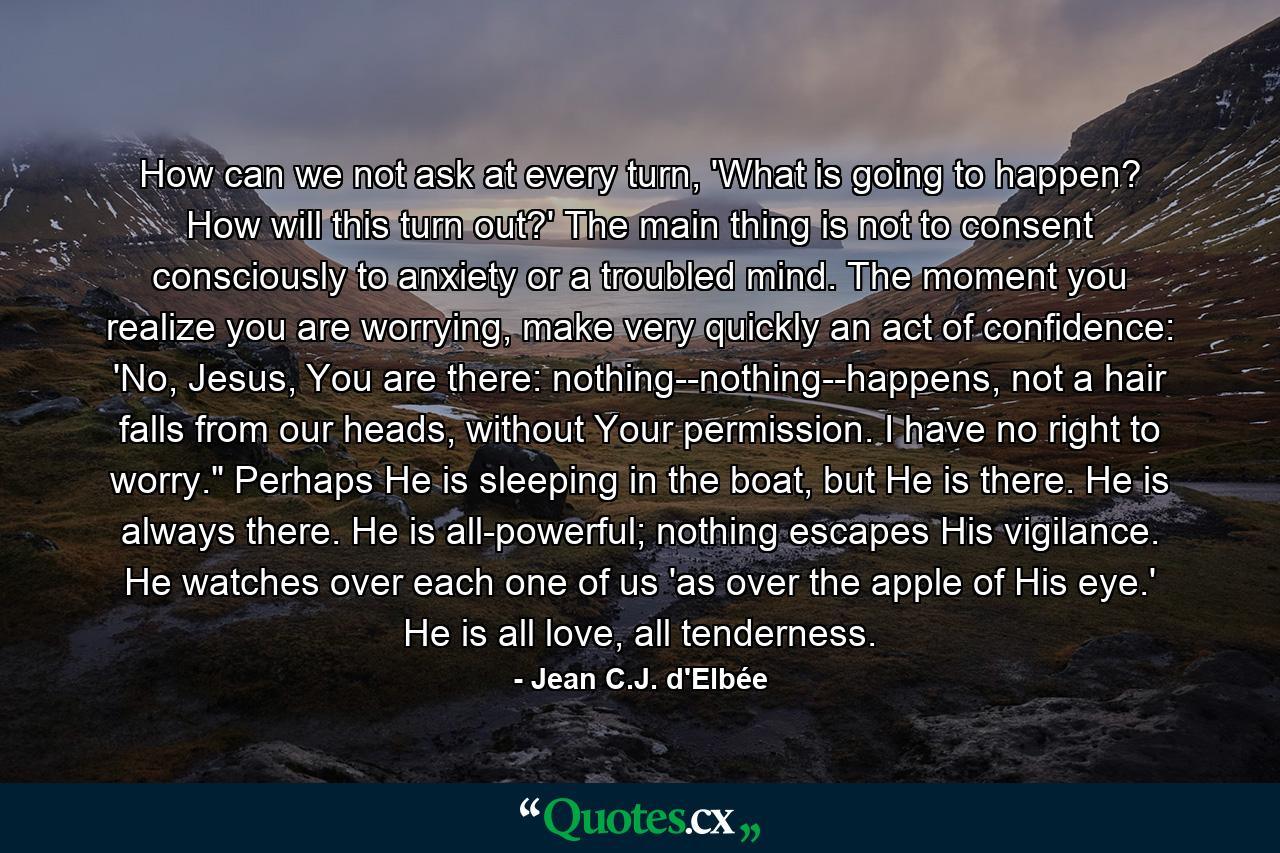 How can we not ask at every turn, 'What is going to happen? How will this turn out?' The main thing is not to consent consciously to anxiety or a troubled mind. The moment you realize you are worrying, make very quickly an act of confidence: 'No, Jesus, You are there: nothing--nothing--happens, not a hair falls from our heads, without Your permission. I have no right to worry." Perhaps He is sleeping in the boat, but He is there. He is always there. He is all-powerful; nothing escapes His vigilance. He watches over each one of us 'as over the apple of His eye.' He is all love, all tenderness.

- Jean C.J. d'Elbée

“Quotes.cx„